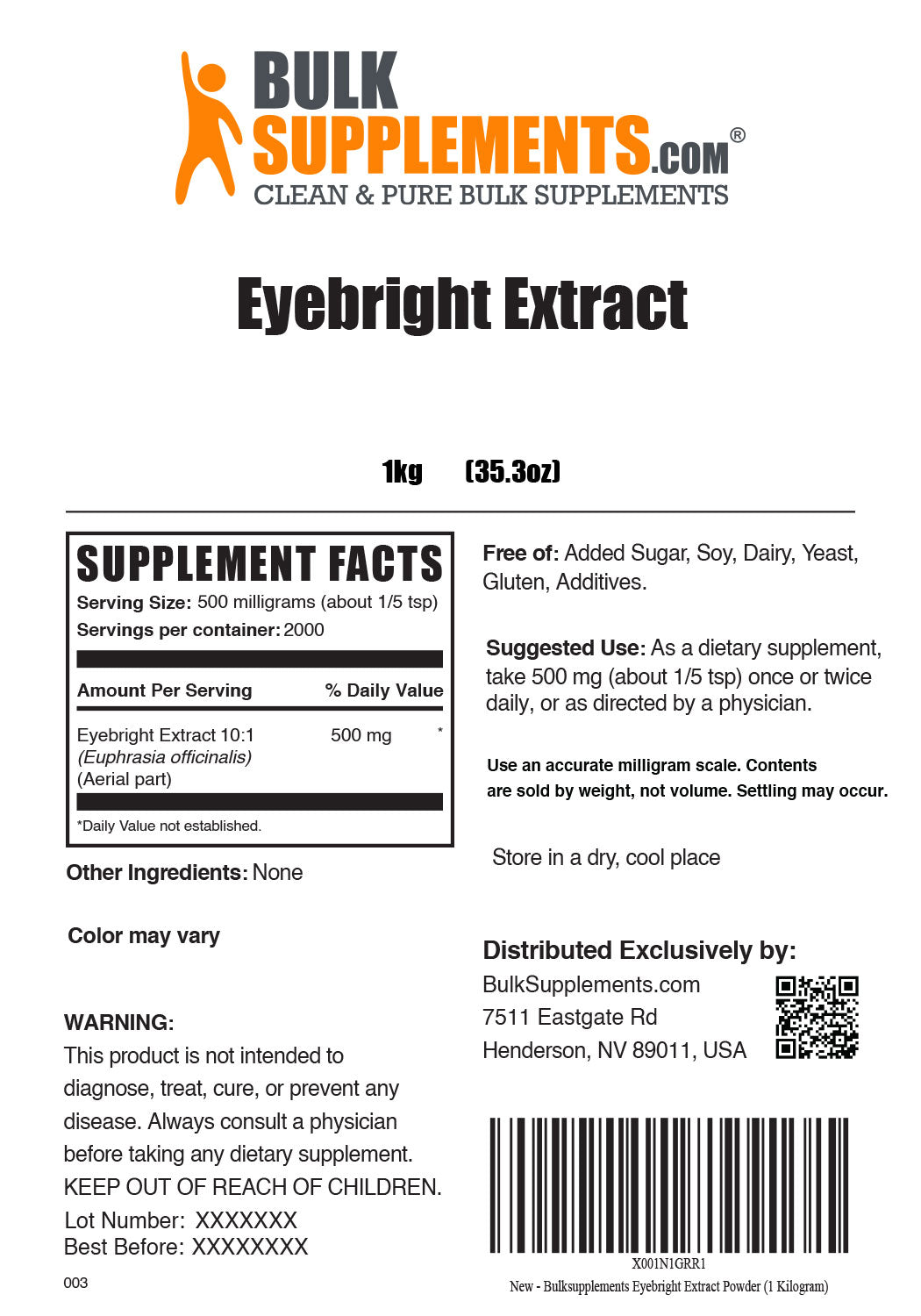 BULK SUPPLEMENTS.COM®
CLEAN & PURE BULK SUPPLEMENTS

Eyebright Extract

1kg (35.3oz)

SUPPLEMENT FACTS
Serving Size: 500 milligrams (about 1/5 tsp)
Servings per container: 2000

| Amount Per Serving | % Daily Value |
|---|---|
| Eyebright Extract 10:1 (Euphrasia officinalis) (Aerial part) 500 mg | * |

*Daily Value not established.

Other Ingredients: None

Color may vary

WARNING:
This product is not intended to diagnose, treat, cure, or prevent any disease. Always consult a physician before taking any dietary supplement.
KEEP OUT OF REACH OF CHILDREN.
Lot Number: XXXXXXX
Best Before: XXXXXXXX

003

Free of: Added Sugar, Soy, Dairy, Yeast, Gluten, Additives.

Suggested Use: As a dietary supplement, take 500 mg (about 1/5 tsp) once or twice daily, or as directed by a physician.

Use an accurate milligram scale. Contents are sold by weight, not volume. Settling may occur.

Store in a dry, cool place

Distributed Exclusively by:
BulkSupplements.com
7511 Eastgate Rd
Henderson, NV 89011, USA

X001N1GRR1
New - Bulksupplements Eyebright Extract Powder (1 Kilogram)